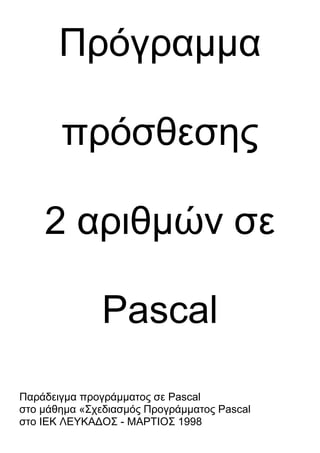 Πρόγραμμα

πρόσθεσης

2 αριθμών σε

Pascal

Παράδειγμα προγράμματος σε Pascal
στο μάθημα «Σχεδιασμός Προγράμματος Pascal
στο ΙΕΚ ΛΕΥΚΑΔΟΣ - ΜΑΡΤΙΟΣ 1998